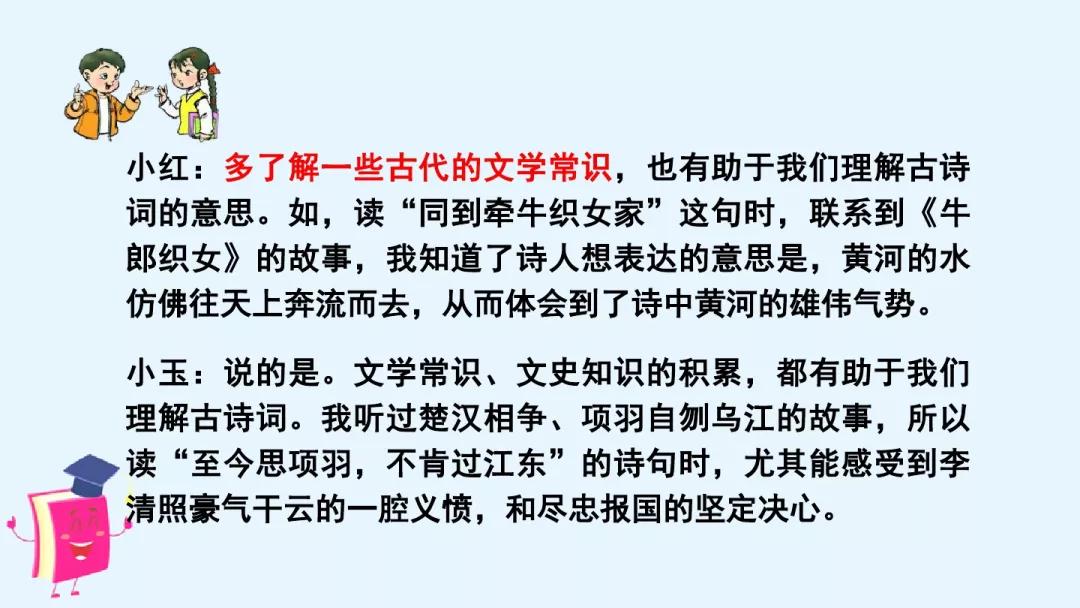 小红：多了解一些古代的文学常识，也有助于我们理解古诗词的意思。如，读“同到牵牛织女家”这句时，联系到《牛郎织女》的故事，我知道了诗人想表达的意思是，黄河的水仿佛往天上奔流而去，从而体会到了诗中黄河的雄伟气势。

小玉：说的是。文学常识、文史知识的积累，都有助于我们理解古诗词。我听过楚汉相争、项羽自刎乌江的故事，所以读“至今思项羽，不肯过江东”的诗句时，尤其能感受到李清照豪气干云的一腔义愤，和尽忠报国的坚定决心。